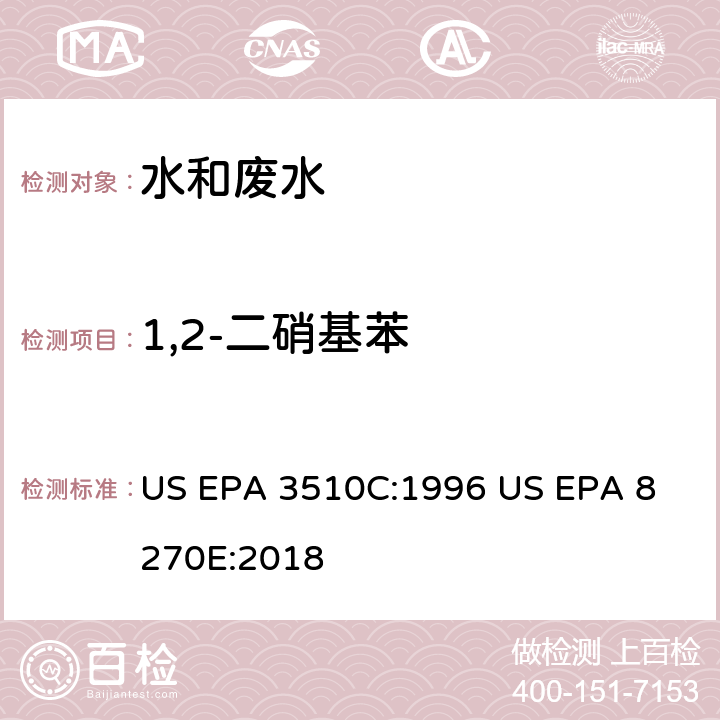 MA CNAS AC ilac-MRA

检测对象： 水和废水

检测项目： 1,2-二硝基苯

检测标准： US EPA 3510C:1996 US EPA 8270E:2018

百检 Baijiantest.com

做检测 上百检
400-151-7153